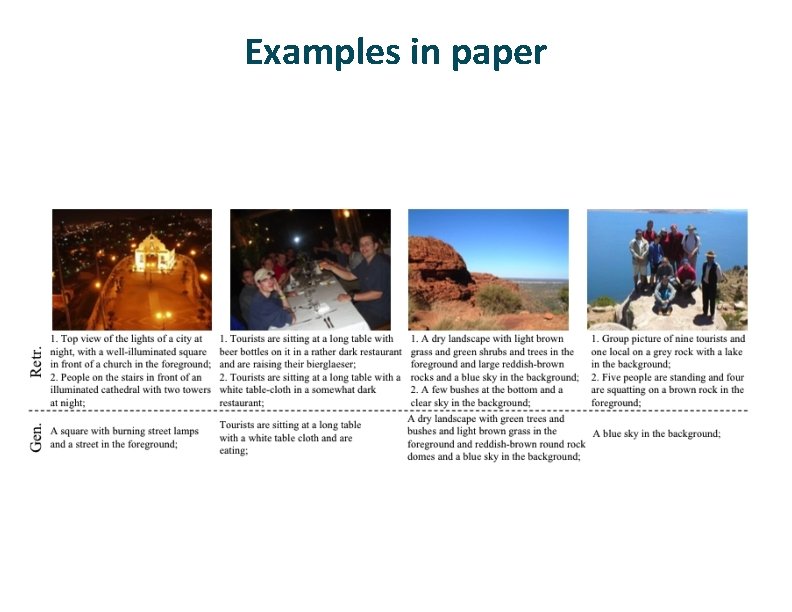 Examples in paper

| | | | | |
|---|---|---|---|---|
| Retr. | 1. Top view of the lights of a city at night, with a well-illuminated square in front of a church in the foreground; 2. People on the stairs in front of an illuminated cathedral with two towers at night; | 1. Tourists are sitting at a long table with beer bottles on it in a rather dark restaurant and are raising their bierglaeser; 2. Tourists are sitting at a long table with a white table-cloth in a somewhat dark restaurant; | 1. A dry landscape with light brown grass and green shrubs and trees in the foreground and large reddish-brown rocks and a blue sky in the background; 2. A few bushes at the bottom and a clear sky in the background; | 1. Group picture of nine tourists and one local on a grey rock with a lake in the background; 2. Five people are standing and four are squatting on a brown rock in the foreground; |
| Gen. | A square with burning street lamps and a street in the foreground; | Tourists are sitting at a long table with a white table cloth and are eating; | A dry landscape with green trees and bushes and light brown grass in the foreground and reddish-brown round rock domes and a blue sky in the background; | A blue sky in the background; |